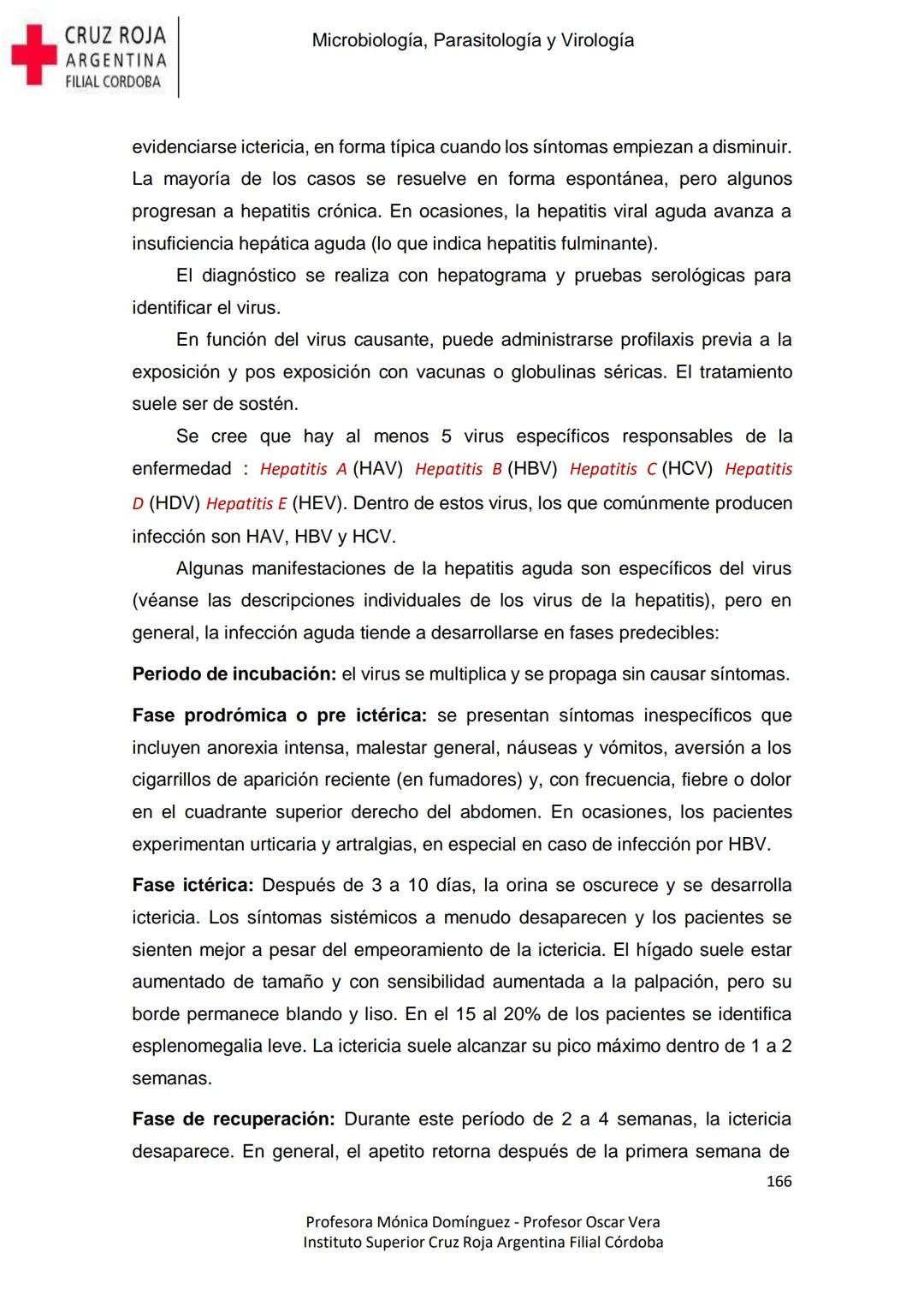 CRUZ ROJA
ARGENTINA
FILIAL CORDOBA

Microbiología, Parasitología y Virología

evidenciarse ictericia, en forma típica cuando los síntomas empiezan a disminuir. La mayoría de los casos se resuelve en forma espontánea, pero algunos progresan a hepatitis crónica. En ocasiones, la hepatitis viral aguda avanza a insuficiencia hepática aguda (lo que indica hepatitis fulminante).

El diagnóstico se realiza con hepatograma y pruebas serológicas para identificar el virus.

En función del virus causante, puede administrarse profilaxis previa a la exposición y pos exposición con vacunas o globulinas séricas. El tratamiento suele ser de sostén.

Se cree que hay al menos 5 virus específicos responsables de la enfermedad : Hepatitis A (HAV) Hepatitis B (HBV) Hepatitis C (HCV) Hepatitis D (HDV) Hepatitis E (HEV). Dentro de estos virus, los que comúnmente producen infección son HAV, HBV y HCV.

Algunas manifestaciones de la hepatitis aguda son específicos del virus (véanse las descripciones individuales de los virus de la hepatitis), pero en general, la infección aguda tiende a desarrollarse en fases predecibles:

Periodo de incubación: el virus se multiplica y se propaga sin causar síntomas.

Fase prodrómica o pre ictérica: se presentan síntomas inespecíficos que incluyen anorexia intensa, malestar general, náuseas y vómitos, aversión a los cigarrillos de aparición reciente (en fumadores) y, con frecuencia, fiebre o dolor en el cuadrante superior derecho del abdomen. En ocasiones, los pacientes experimentan urticaria y artralgias, en especial en caso de infección por HBV.

Fase ictérica: Después de 3 a 10 días, la orina se oscurece y se desarrolla ictericia. Los síntomas sistémicos a menudo desaparecen y los pacientes se sienten mejor a pesar del empeoramiento de la ictericia. El hígado suele estar aumentado de tamaño y con sensibilidad aumentada a la palpación, pero su borde permanece blando y liso. En el 15 al 20% de los pacientes se identifica esplenomegalia leve. La ictericia suele alcanzar su pico máximo dentro de 1 a 2 semanas.

Fase de recuperación: Durante este período de 2 a 4 semanas, la ictericia desaparece. En general, el apetito retorna después de la primera semana de

166

Profesora Mónica Domínguez - Profesor Oscar Vera
Instituto Superior Cruz Roja Argentina Filial Córdoba